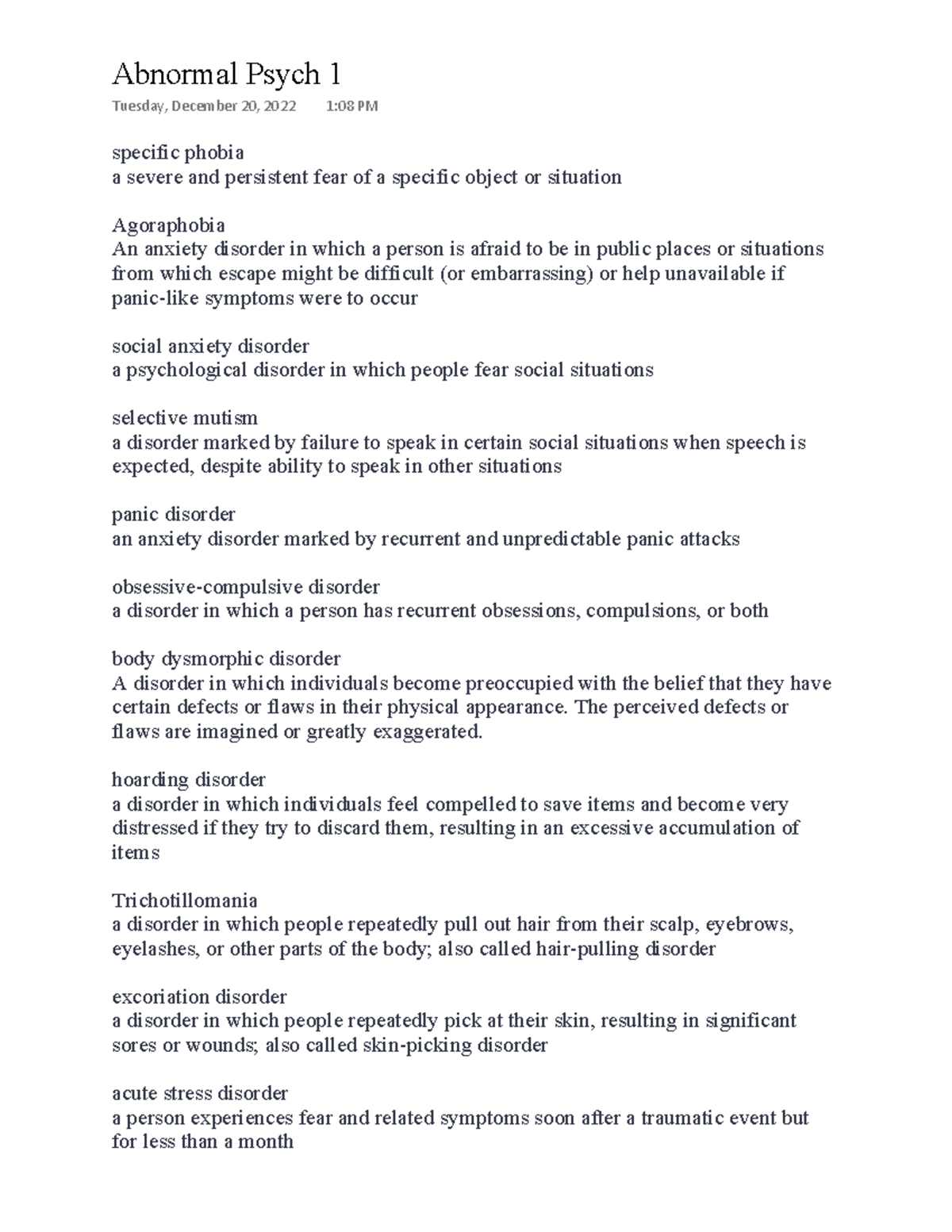 Abnormal Psych 1
Tuesday, December 20, 2022 1:08 PM

specific phobia
a severe and persistent fear of a specific object or situation

Agoraphobia
An anxiety disorder in which a person is afraid to be in public places or situations from which escape might be difficult (or embarrassing) or help unavailable if panic-like symptoms were to occur

social anxiety disorder
a psychological disorder in which people fear social situations

selective mutism
a disorder marked by failure to speak in certain social situations when speech is expected, despite ability to speak in other situations

panic disorder
an anxiety disorder marked by recurrent and unpredictable panic attacks

obsessive-compulsive disorder
a disorder in which a person has recurrent obsessions, compulsions, or both

body dysmorphic disorder
A disorder in which individuals become preoccupied with the belief that they have certain defects or flaws in their physical appearance. The perceived defects or flaws are imagined or greatly exaggerated.

hoarding disorder
a disorder in which individuals feel compelled to save items and become very distressed if they try to discard them, resulting in an excessive accumulation of items

Trichotillomania
a disorder in which people repeatedly pull out hair from their scalp, eyebrows, eyelashes, or other parts of the body; also called hair-pulling disorder

excoriation disorder
a disorder in which people repeatedly pick at their skin, resulting in significant sores or wounds; also called skin-picking disorder

acute stress disorder
a person experiences fear and related symptoms soon after a traumatic event but for less than a month